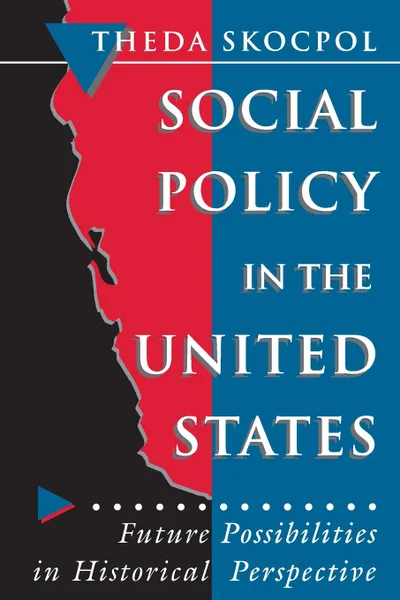 THEDA SKOCPOL

SOCIAL POLICY IN THE UNITED STATES

Future Possibilities in Historical Perspective